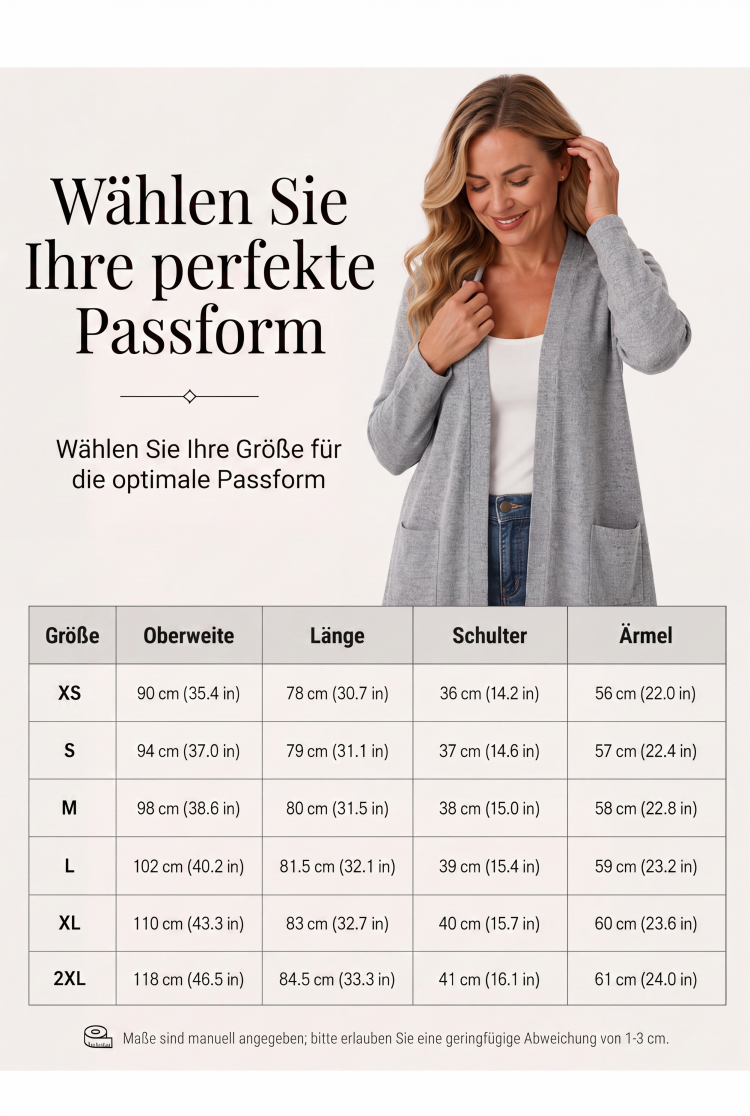 Wählen Sie Ihre perfekte Passform

Wählen Sie Ihre Größe für die optimale Passform

| Größe | Oberweite | Länge | Schulter | Ärmel |
|---|---|---|---|---|
| XS | 90 cm (35.4 in) | 78 cm (30.7 in) | 36 cm (14.2 in) | 56 cm (22.0 in) |
| S | 94 cm (37.0 in) | 79 cm (31.1 in) | 37 cm (14.6 in) | 57 cm (22.4 in) |
| M | 98 cm (38.6 in) | 80 cm (31.5 in) | 38 cm (15.0 in) | 58 cm (22.8 in) |
| L | 102 cm (40.2 in) | 81.5 cm (32.1 in) | 39 cm (15.4 in) | 59 cm (23.2 in) |
| XL | 110 cm (43.3 in) | 83 cm (32.7 in) | 40 cm (15.7 in) | 60 cm (23.6 in) |
| 2XL | 118 cm (46.5 in) | 84.5 cm (33.3 in) | 41 cm (16.1 in) | 61 cm (24.0 in) |

Maße sind manuell angegeben; bitte erlauben Sie eine geringfügige Abweichung von 1-3 cm.